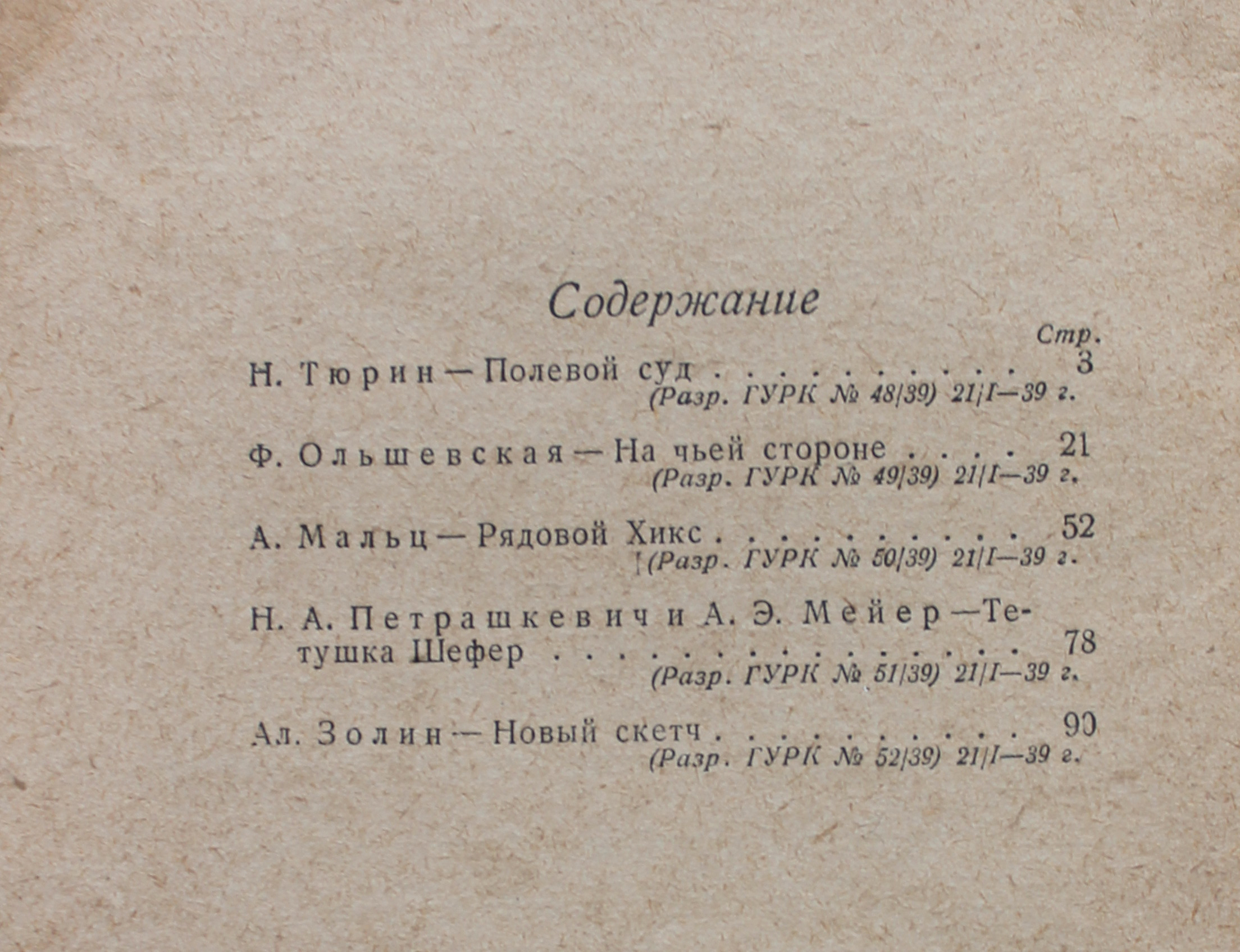 Содержание

Стр.

Н. Тюрин — Полевой суд 3
(Разр. ГУРК № 48/39) 21/I—39 г.

Ф. Ольшевская — На чьей стороне 21
(Разр. ГУРК № 49/39) 21/I—39 г.

А. Мальц — Рядовой Хикс 52
(Разр. ГУРК № 50/39) 21/I—39 г.

Н. А. Петрашкевич и А. Э. Мейер — Тетушка Шефер 78
(Разр. ГУРК № 51/39) 21/I—39 г.

Ал. Золин — Новый скетч 90
(Разр. ГУРК № 52/39) 21/I—39 г.